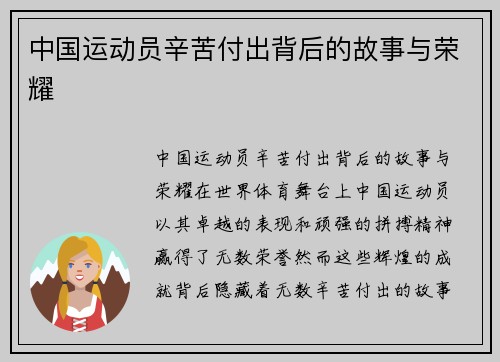 中国运动员辛苦付出背后的故事与荣耀

中国运动员辛苦付出背后的故事与荣耀在世界体育舞台上中国运动员以其卓越的表现和顽强的拼搏精神赢得了无数荣誉然而这些辉煌的成就背后隐藏着无数辛苦付出的故事